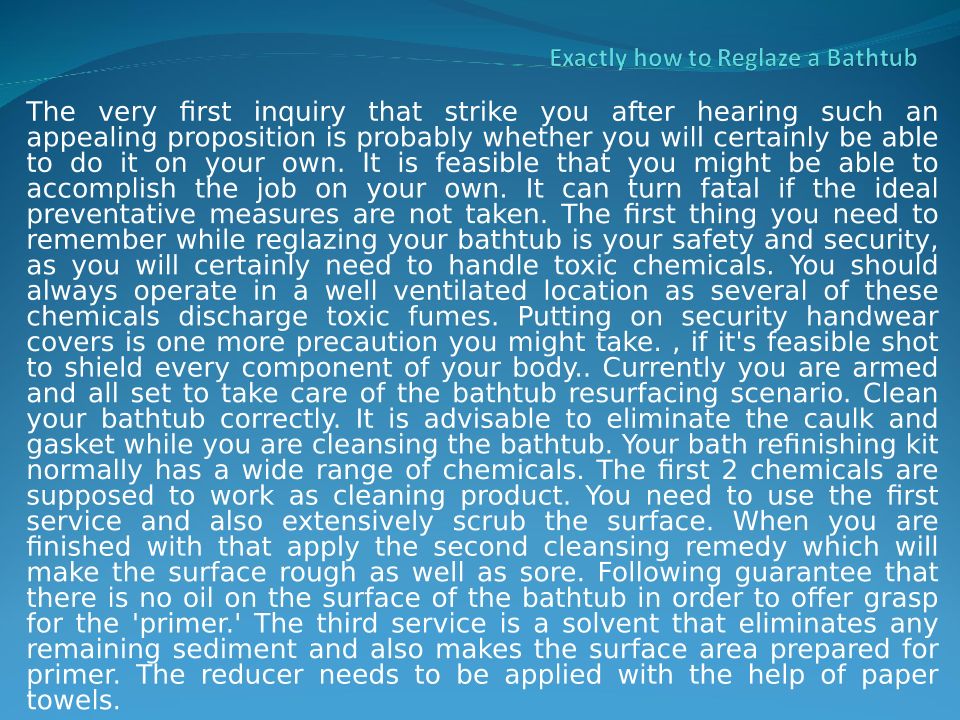 Exactly how to Reglaze a Bathtub

The very first inquiry that strike you after hearing such an appealing proposition is probably whether you will certainly be able to do it on your own. It is feasible that you might be able to accomplish the job on your own. It can turn fatal if the ideal preventative measures are not taken. The first thing you need to remember while reglazing your bathtub is your safety and security, as you will certainly need to handle toxic chemicals. You should always operate in a well ventilated location as several of these chemicals discharge toxic fumes. Putting on security handwear covers is one more precaution you might take. , if it's feasible shot to shield every component of your body.. Currently you are armed and all set to take care of the bathtub resurfacing scenario. Clean your bathtub correctly. It is advisable to eliminate the caulk and gasket while you are cleansing the bathtub. Your bath refinishing kit normally has a wide range of chemicals. The first 2 chemicals are supposed to work as cleaning product. You need to use the first service and also extensively scrub the surface. When you are finished with that apply the second cleansing remedy which will make the surface rough as well as sore. Following guarantee that there is no oil on the surface of the bathtub in order to offer grasp for the 'primer.' The third service is a solvent that eliminates any remaining sediment and also makes the surface area prepared for primer. The reducer needs to be applied with the help of paper towels.